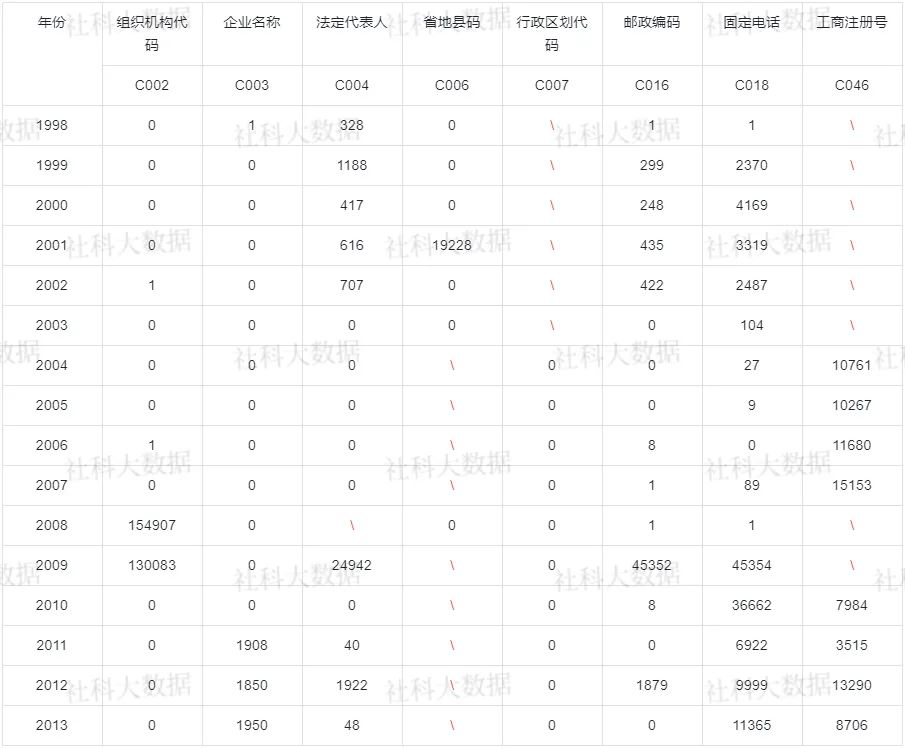 | 年份 | 组织机构代码 | 企业名称 | 法定代表人 | 省地县码 | 行政区划代码 | 邮政编码 | 固定电话 | 工商注册号 |
|---|---|---|---|---|---|---|---|---|
| | C002 | C003 | C004 | C006 | C007 | C016 | C018 | C046 |
| 1998 | 0 | 1 | 328 | 0 | \ | 1 | 1 | \ |
| 1999 | 0 | 0 | 1188 | 0 | \ | 299 | 2370 | \ |
| 2000 | 0 | 0 | 417 | 0 | \ | 248 | 4169 | \ |
| 2001 | 0 | 0 | 616 | 19228 | \ | 435 | 3319 | \ |
| 2002 | 1 | 0 | 707 | 0 | \ | 422 | 2487 | \ |
| 2003 | 0 | 0 | 0 | 0 | \ | 0 | 104 | \ |
| 2004 | 0 | 0 | 0 | \ | 0 | 0 | 27 | 10761 |
| 2005 | 0 | 0 | 0 | \ | 0 | 0 | 9 | 10267 |
| 2006 | 1 | 0 | 0 | \ | 0 | 8 | 0 | 11680 |
| 2007 | 0 | 0 | 0 | \ | 0 | 1 | 89 | 15153 |
| 2008 | 154907 | 0 | \ | 0 | 0 | 1 | 1 | \ |
| 2009 | 130083 | 0 | 24942 | \ | 0 | 45352 | 45354 | \ |
| 2010 | 0 | 0 | 0 | \ | 0 | 8 | 36662 | 7984 |
| 2011 | 0 | 1908 | 40 | \ | 0 | 0 | 6922 | 3515 |
| 2012 | 0 | 1850 | 1922 | \ | 0 | 1879 | 9999 | 13290 |
| 2013 | 0 | 1950 | 48 | \ | 0 | 0 | 11365 | 8706 |

社科大数据